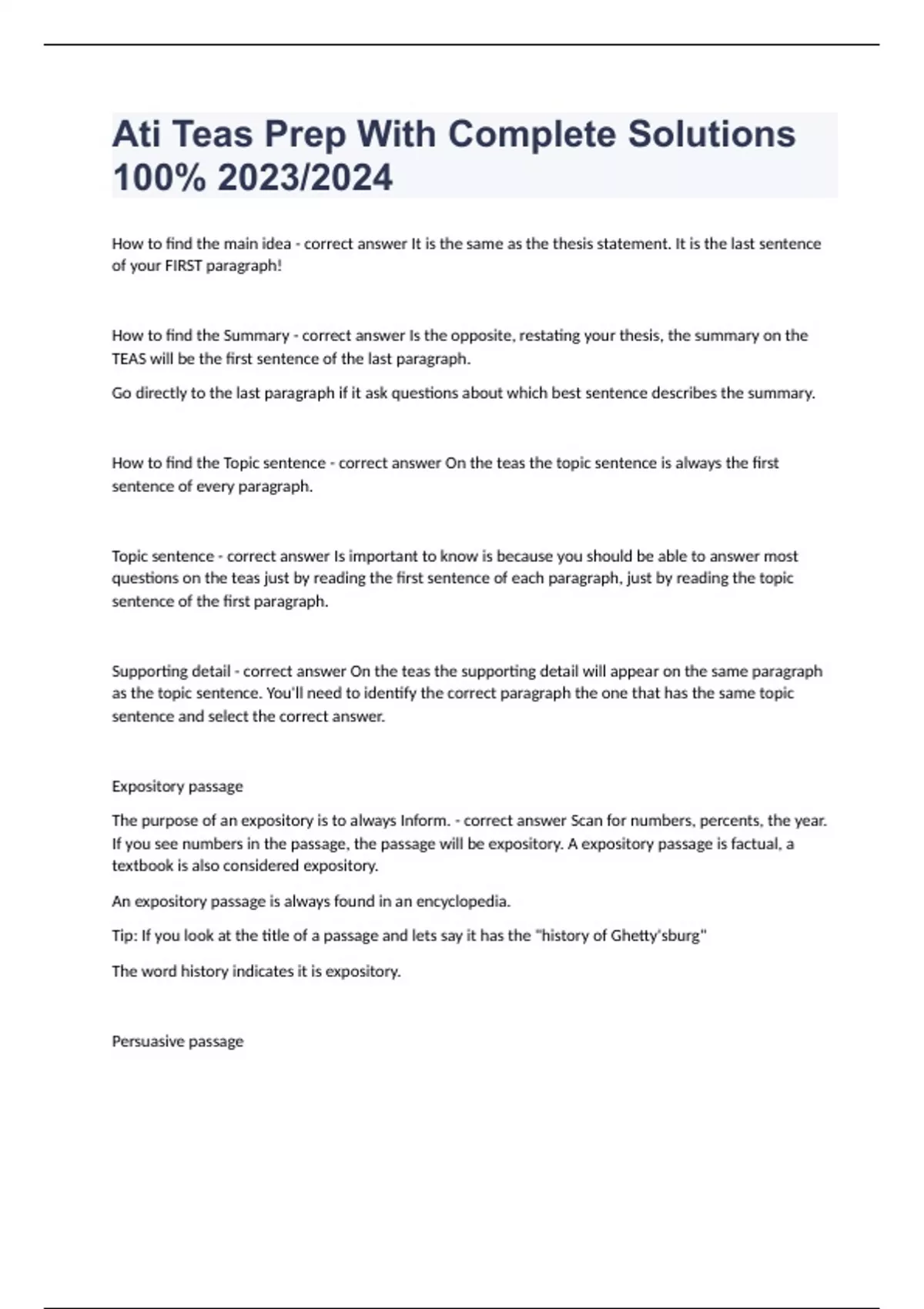 Ati Teas Prep With Complete Solutions 100% 2023/2024

How to find the main idea - correct answer It is the same as the thesis statement. It is the last sentence of your FIRST paragraph!

How to find the Summary - correct answer Is the opposite, restating your thesis, the summary on the TEAS will be the first sentence of the last paragraph.

Go directly to the last paragraph if it ask questions about which best sentence describes the summary.

How to find the Topic sentence - correct answer On the teas the topic sentence is always the first sentence of every paragraph.

Topic sentence - correct answer Is important to know is because you should be able to answer most questions on the teas just by reading the first sentence of each paragraph, just by reading the topic sentence of the first paragraph.

Supporting detail - correct answer On the teas the supporting detail will appear on the same paragraph as the topic sentence. You'll need to identify the correct paragraph the one that has the same topic sentence and select the correct answer.

Expository passage

The purpose of an expository is to always Inform. - correct answer Scan for numbers, percents, the year. If you see numbers in the passage, the passage will be expository. A expository passage is factual, a textbook is also considered expository.

An expository passage is always found in an encyclopedia.

Tip: If you look at the title of a passage and lets say it has the "history of Ghetty'sburg"

The word history indicates it is expository.

Persuasive passage